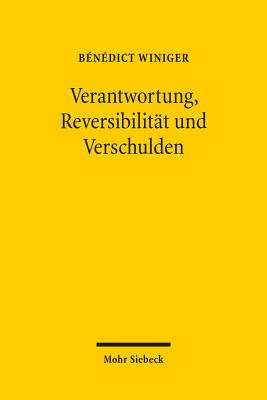 BÉNÉDICT WINIGER

Verantwortung, Reversibilität und Verschulden

Mohr Siebeck